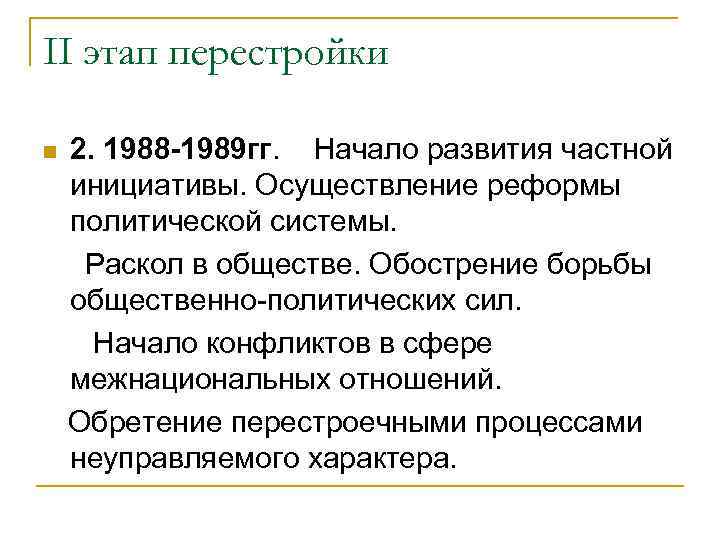 II этап перестройки

2. 1988-1989гг. Начало развития частной инициативы. Осуществление реформы политической системы.

Раскол в обществе. Обострение борьбы общественно-политических сил.

Начало конфликтов в сфере межнациональных отношений.

Обретение перестроечными процессами неуправляемого характера.